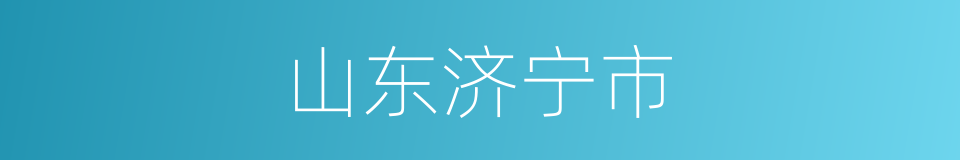 山东济宁市